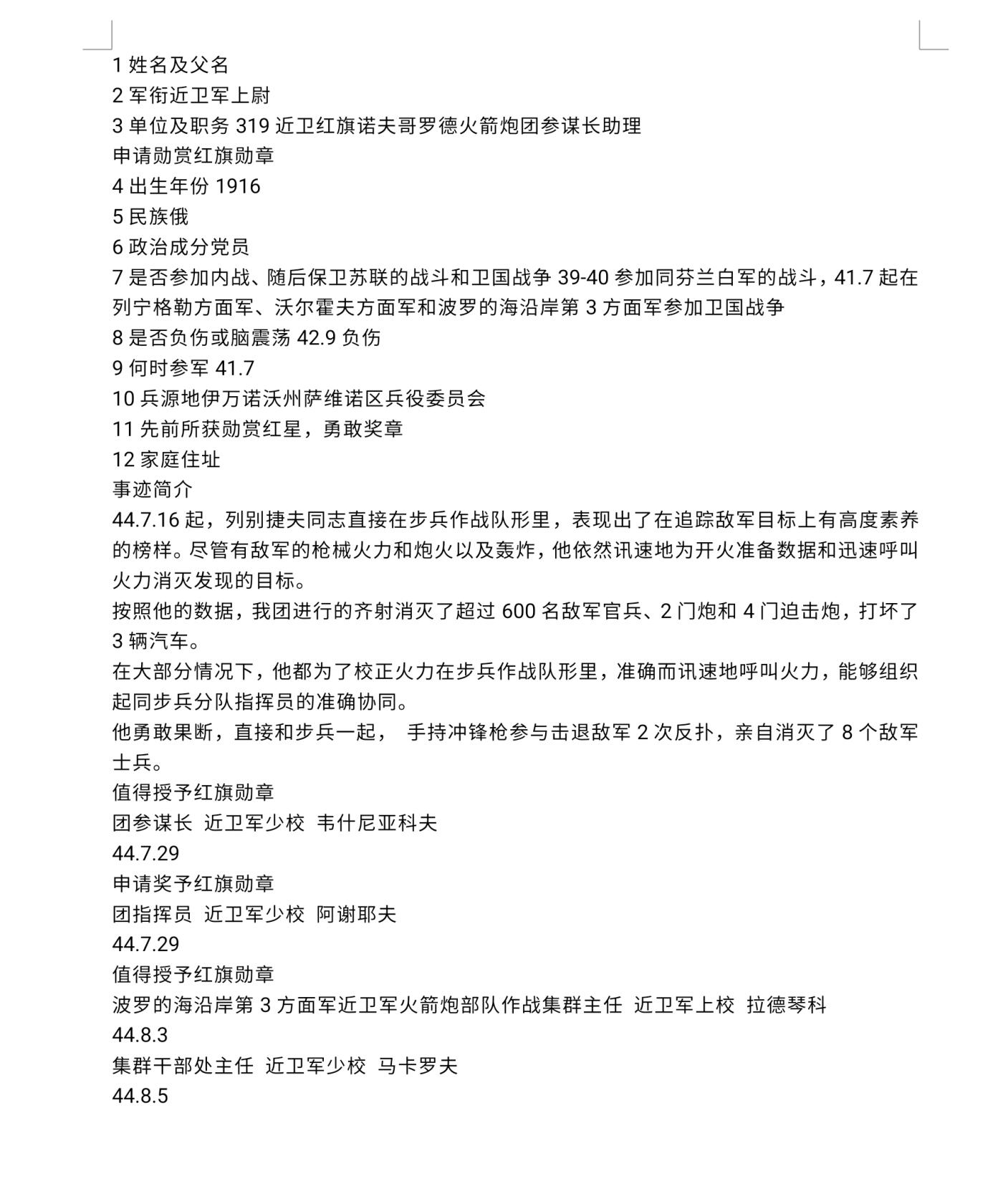 1 姓名及父名
2 军衔近卫军上尉
3 单位及职务 319 近卫红旗诺夫哥罗德火箭炮团参谋长助理
申请勋赏红旗勋章
4 出生年份 1916
5 民族俄
6 政治成分党员
7 是否参加内战、随后保卫苏联的战斗和卫国战争 39-40 参加同芬兰白军的战斗，41.7 起在列宁格勒方面军、沃尔霍夫方面军和波罗的海沿岸第 3 方面军参加卫国战争
8 是否负伤或脑震荡 42.9 负伤
9 何时参军 41.7
10 兵源地伊万诺沃州萨维诺区兵役委员会
11 先前所获勋赏红星，勇敢奖章
12 家庭住址
事迹简介
44.7.16 起，列别捷夫同志直接在步兵作战队形里，表现出了在追踪敌军目标上有高度素养的榜样。尽管有敌军的枪械火力和炮火以及轰炸，他依然讯速地为开火准备数据和迅速呼叫火力消灭发现的目标。
按照他的数据，我团进行的齐射消灭了超过 600 名敌军官兵、2 门炮和 4 门迫击炮，打坏了 3 辆汽车。
在大部分情况下，他都为了校正火力在步兵作战队形里，准确而讯速地呼叫火力，能够组织起同步兵分队指挥员的准确协同。
他勇敢果断，直接和步兵一起， 手持冲锋枪参与击退敌军 2 次反扑，亲自消灭了 8 个敌军士兵。
值得授予红旗勋章
团参谋长 近卫军少校 韦什尼亚科夫
44.7.29
申请奖予红旗勋章
团指挥员 近卫军少校 阿谢耶夫
44.7.29
值得授予红旗勋章
波罗的海沿岸第 3 方面军近卫军火箭炮部队作战集群主任 近卫军上校 拉德琴科
44.8.3
集群干部处主任 近卫军少校 马卡罗夫
44.8.5